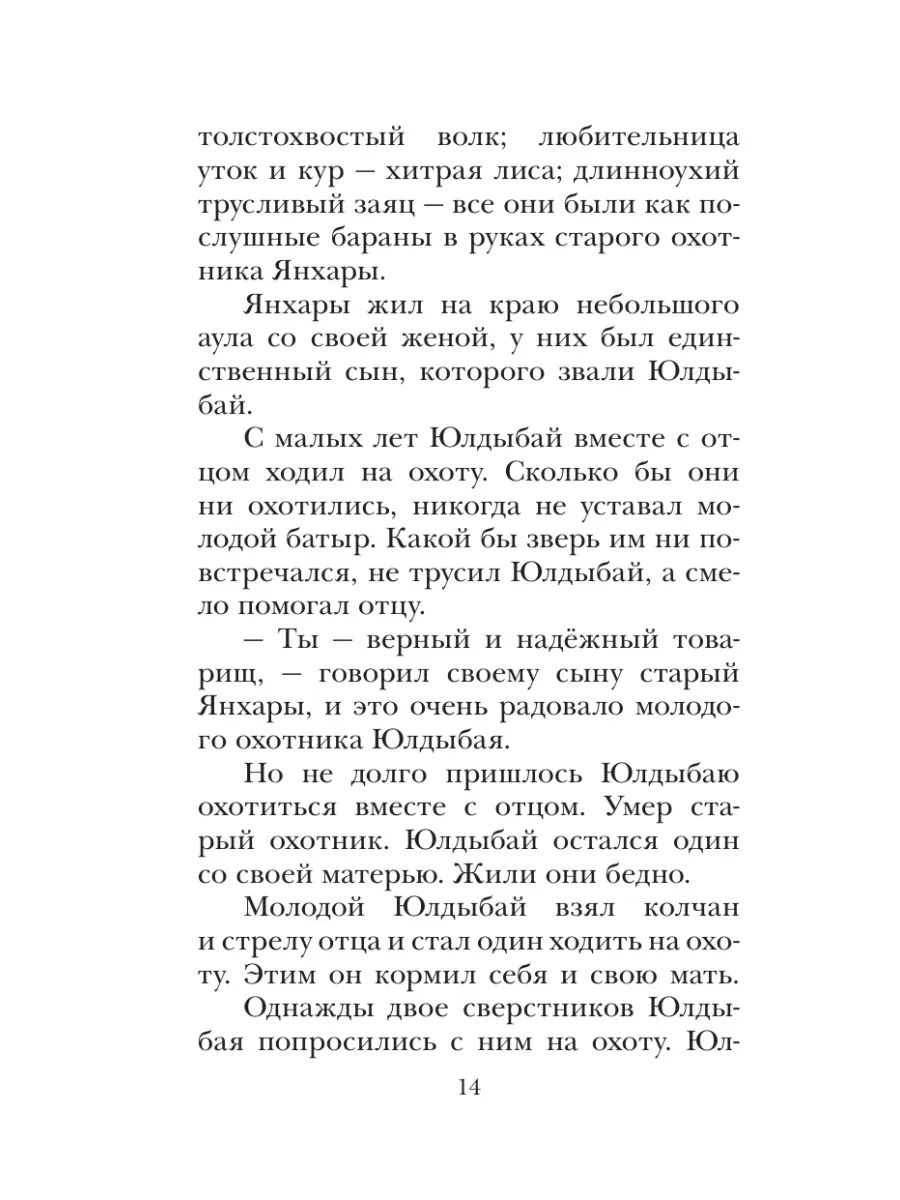 толстохвостый волк; любительница уток и кур — хитрая лиса; длинноухий трусливый заяц — все они были как послушные бараны в руках старого охотника Янхары.

Янхары жил на краю небольшого аула со своей женой, у них был единственный сын, которого звали Юлдыбай.

С малых лет Юлдыбай вместе с отцом ходил на охоту. Сколько бы они ни охотились, никогда не уставал молодой батыр. Какой бы зверь им ни повстречался, не трусил Юлдыбай, а смело помогал отцу.

— Ты — верный и надёжный товарищ, — говорил своему сыну старый Янхары, и это очень радовало молодого охотника Юлдыбая.

Но не долго пришлось Юлдыбаю охотиться вместе с отцом. Умер старый охотник. Юлдыбай остался один со своей матерью. Жили они бедно.

Молодой Юлдыбай взял колчан и стрелу отца и стал один ходить на охоту. Этим он кормил себя и свою мать.

Однажды двое сверстников Юлдыбая попросились с ним на охоту. Юл-

14